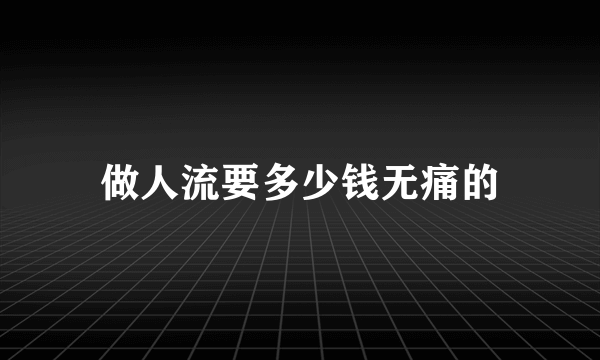 做人流要多少钱无痛的